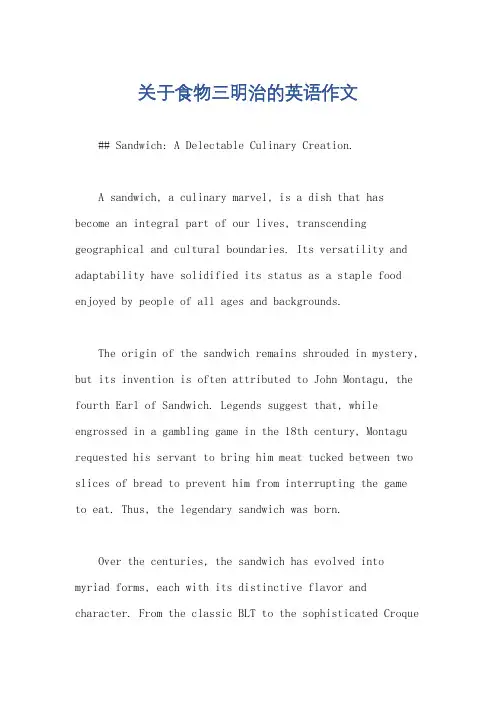 关于食物三明治的英语作文

## Sandwich: A Delectable Culinary Creation.

A sandwich, a culinary marvel, is a dish that has become an integral part of our lives, transcending geographical and cultural boundaries. Its versatility and adaptability have solidified its status as a staple food enjoyed by people of all ages and backgrounds.

The origin of the sandwich remains shrouded in mystery, but its invention is often attributed to John Montagu, the fourth Earl of Sandwich. Legends suggest that, while engrossed in a gambling game in the 18th century, Montagu requested his servant to bring him meat tucked between two slices of bread to prevent him from interrupting the game to eat. Thus, the legendary sandwich was born.

Over the centuries, the sandwich has evolved into myriad forms, each with its distinctive flavor and character. From the classic BLT to the sophisticated Croque